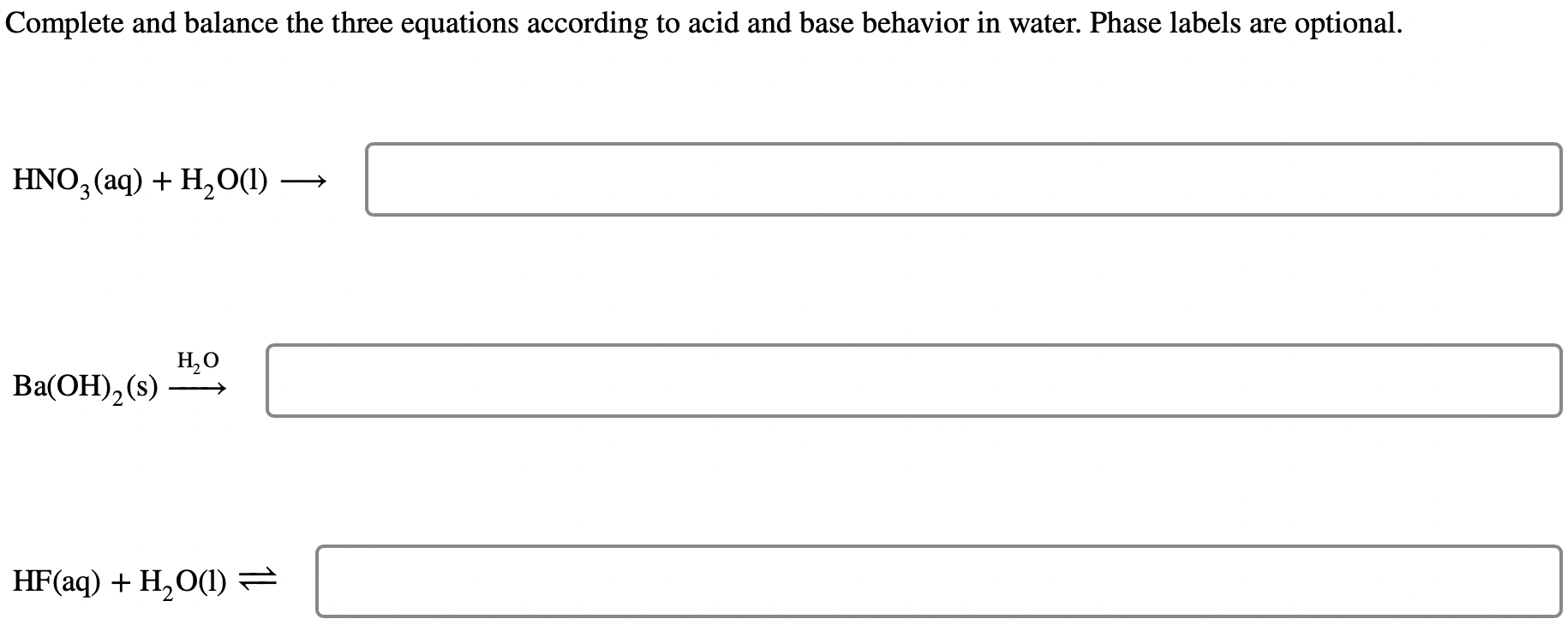 Complete and balance the three equations according to acid and base behavior in water. Phase labels are optional.

$HNO_3(aq) + H_2O(l) \longrightarrow$

$Ba(OH)_2(s) \xrightarrow{H_2O}$

$HF(aq) + H_2O(l) \rightleftharpoons$